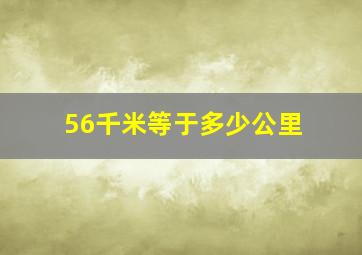 56千米等于多少公里